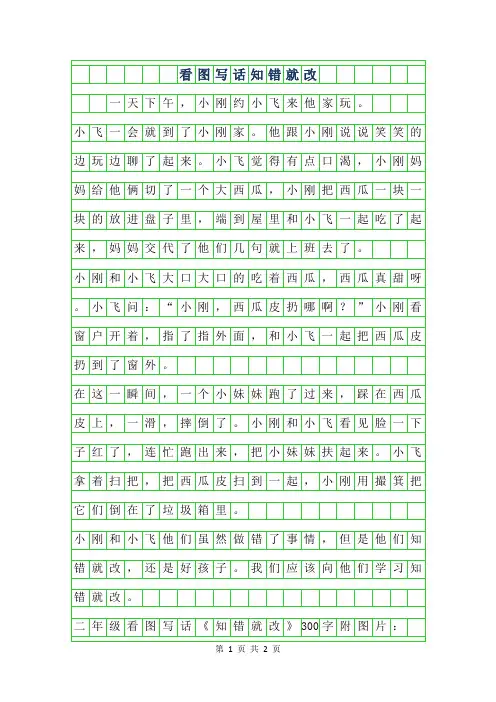 看图写话知错就改

一天下午，小刚约小飞来他家玩。

小飞一会就到了小刚家。他跟小刚说说笑笑的边玩边聊了起来。小飞觉得有点口渴，小刚妈妈给他俩切了一个大西瓜，小刚把西瓜一块一块的放进盘子里，端到屋里和小飞一起吃了起来，妈妈交代了他们几句就上班去了。

小刚和小飞大口大口的吃着西瓜，西瓜真甜呀。小飞问：“小刚，西瓜皮扔哪啊？”小刚看窗户开着，指了指外面，和小飞一起把西瓜皮扔到了窗外。

在这一瞬间，一个小妹妹跑了过来，踩在西瓜皮上，一滑，摔倒了。小刚和小飞看见脸一下子红了，连忙跑出来，把小妹妹扶起来。小飞拿着扫把，把西瓜皮扫到一起，小刚用撮箕把它们倒在了垃圾箱里。

小刚和小飞他们虽然做错了事情，但是他们知错就改，还是好孩子。我们应该向他们学习知错就改。

二年级看图写话《知错就改》300字附图片：

第 1 页 共 2 页